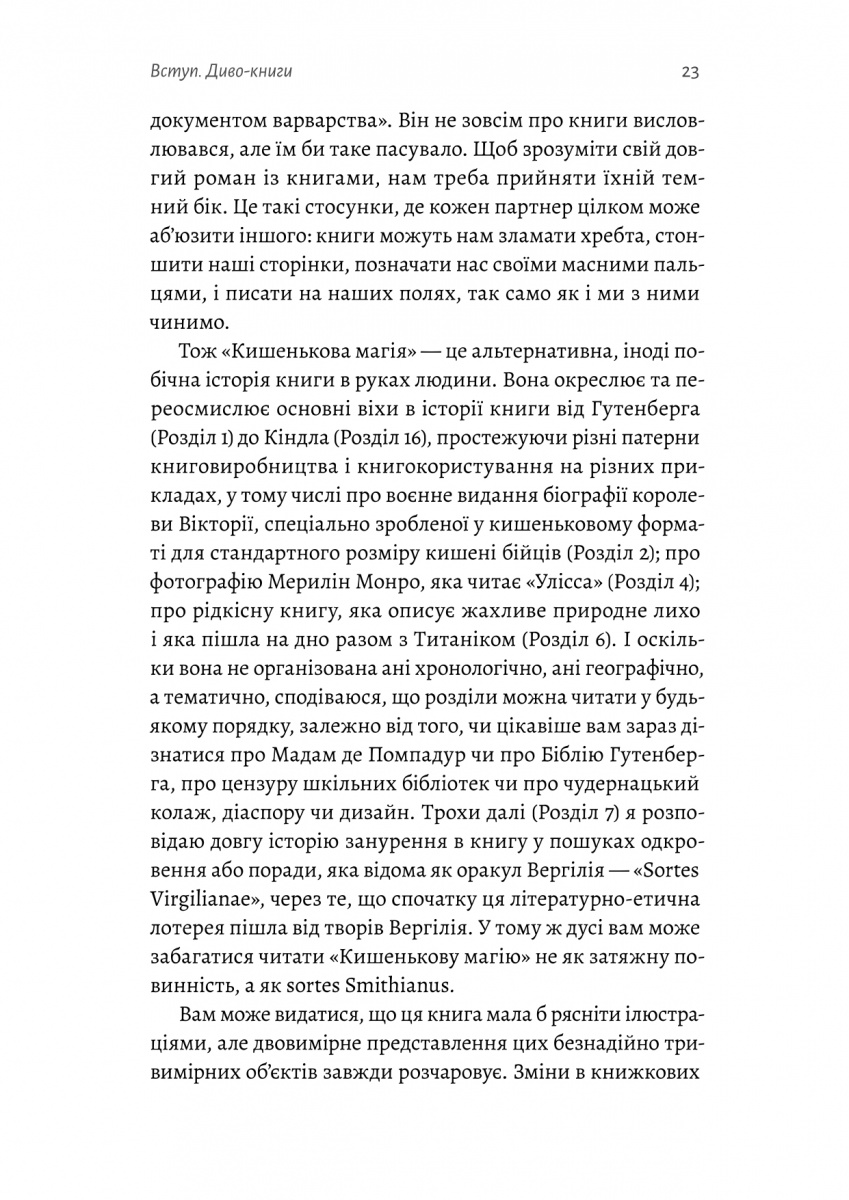 Вступ. Диво-книги

23

документом варварства». Він не зовсім про книги висловлювався, але їм би таке пасувало. Щоб зрозуміти свій довгий роман із книгами, нам треба прийняти їхній темний бік. Це такі стосунки, де кожен партнер цілком може аб'юзити іншого: книги можуть нам зламати хребта, стоншити наші сторінки, позначати нас своїми масними пальцями, і писати на наших полях, так само як і ми з ними чинимо.

Тож «Кишенькова магія» — це альтернативна, іноді побічна історія книги в руках людини. Вона окреслює та переосмислює основні віхи в історії книги від Гутенберга (Розділ 1) до Кіндла (Розділ 16), простежуючи різні патерни книговиробництва і книгокористування на різних прикладах, у тому числі про воєнне видання біографії королеви Вікторії, спеціально зробленої у кишеньковому форматі для стандартного розміру кишені бійців (Розділ 2); про фотографію Мерилін Монро, яка читає «Улісса» (Розділ 4); про рідкісну книгу, яка описує жахливе природне лихо і яка пішла на дно разом з Титаніком (Розділ 6). І оскільки вона не організована ані хронологічно, ані географічно, а тематично, сподіваюся, що розділи можна читати у будь-якому порядку, залежно від того, чи цікавіше вам зараз дізнатися про Мадам де Помпадур чи про Біблію Гутенберга, про цензуру шкільних бібліотек чи про чудернацький колаж, діаспору чи дизайн. Трохи далі (Розділ 7) я розповідаю довгу історію занурення в книгу у пошуках одкровення або поради, яка відома як оракул Вергілія — «Sortes Virgilianae», через те, що спочатку ця літературно-етична лотерея пішла від творів Вергілія. У тому ж дусі вам може забагатися читати «Кишенькову магію» не як затяжну повинність, а як sortes Smithianus.

Вам може видатися, що ця книга мала б рясніти ілюстраціями, але двовимірне представлення цих безнадійно тривимірних об'єктів завжди розчаровує. Зміни в книжкових